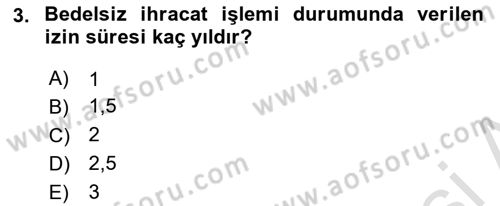 3. Bedelsiz ihracat işlemi durumunda verilen izin süresi kaç yıldır?

A) 1
B) 1,5
C) 2
D) 2,5
E) 3

www.aofsoru.com
www.aofsoru.com
www.aofsoru.com
www.aofsoru.com